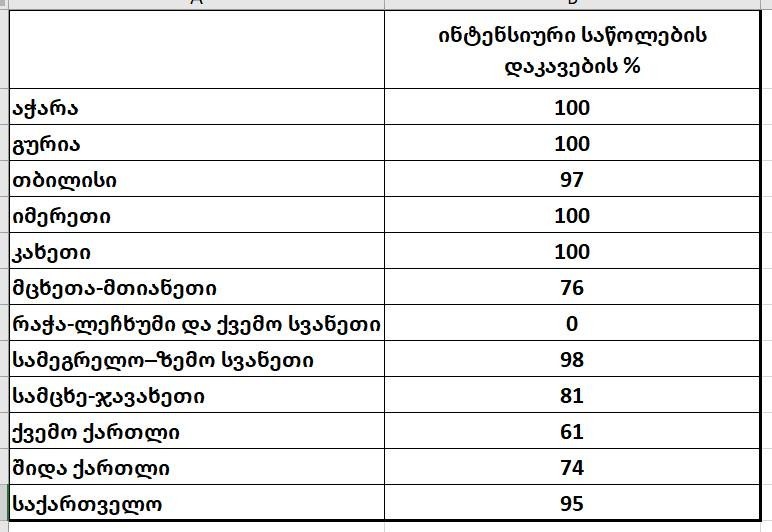 | | ინტენსიური საწოლების დაკავების % |
|---|---|
| აჭარა | 100 |
| გურია | 100 |
| თბილისი | 97 |
| იმერეთი | 100 |
| კახეთი | 100 |
| მცხეთა-მთიანეთი | 76 |
| რაჭა-ლეჩხუმი და ქვემო სვანეთი | 0 |
| სამეგრელო–ზემო სვანეთი | 98 |
| სამცხე-ჯავახეთი | 81 |
| ქვემო ქართლი | 61 |
| შიდა ქართლი | 74 |
| საქართველო | 95 |